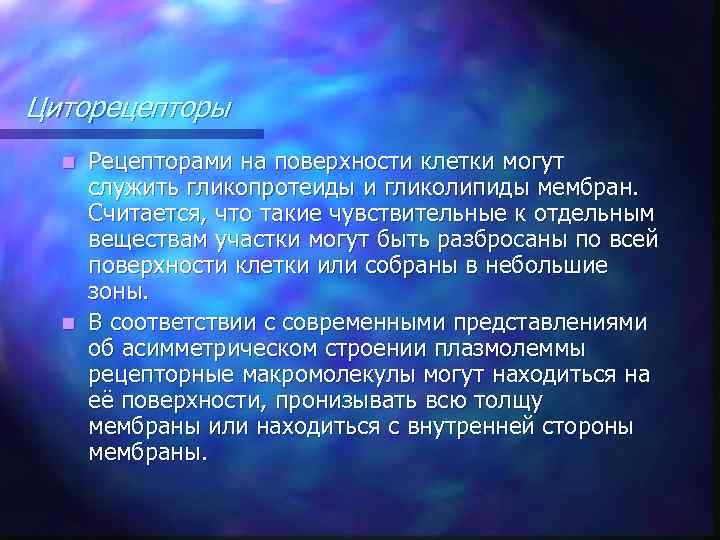 Циторецепторы

Рецепторами на поверхности клетки могут служить гликопротеиды и гликолипиды мембран. Считается, что такие чувствительные к отдельным веществам участки могут быть разбросаны по всей поверхности клетки или собраны в небольшие зоны.

В соответствии с современными представлениями об асимметрическом строении плазмолеммы рецепторные макромолекулы могут находиться на её поверхности, пронизывать всю толщу мембраны или находиться с внутренней стороны мембраны.